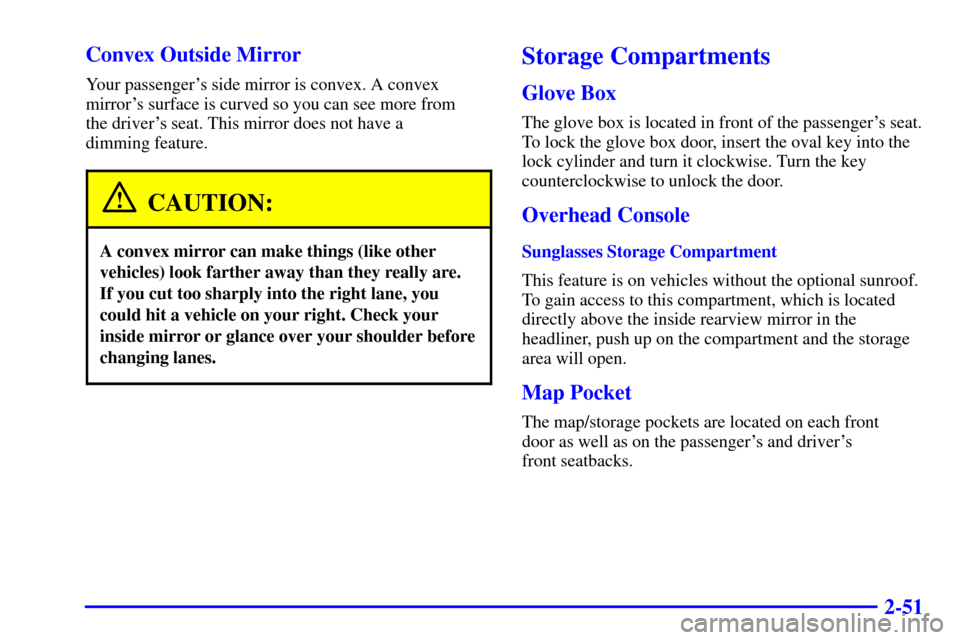 Convex Outside Mirror

Your passenger's side mirror is convex. A convex mirror's surface is curved so you can see more from the driver's seat. This mirror does not have a dimming feature.

CAUTION:

A convex mirror can make things (like other vehicles) look farther away than they really are. If you cut too sharply into the right lane, you could hit a vehicle on your right. Check your inside mirror or glance over your shoulder before changing lanes.

Storage Compartments

Glove Box

The glove box is located in front of the passenger's seat. To lock the glove box door, insert the oval key into the lock cylinder and turn it clockwise. Turn the key counterclockwise to unlock the door.

Overhead Console

Sunglasses Storage Compartment

This feature is on vehicles without the optional sunroof. To gain access to this compartment, which is located directly above the inside rearview mirror in the headliner, push up on the compartment and the storage area will open.

Map Pocket

The map/storage pockets are located on each front door as well as on the passenger's and driver's front seatbacks.

2-51

carmanualsonline.info